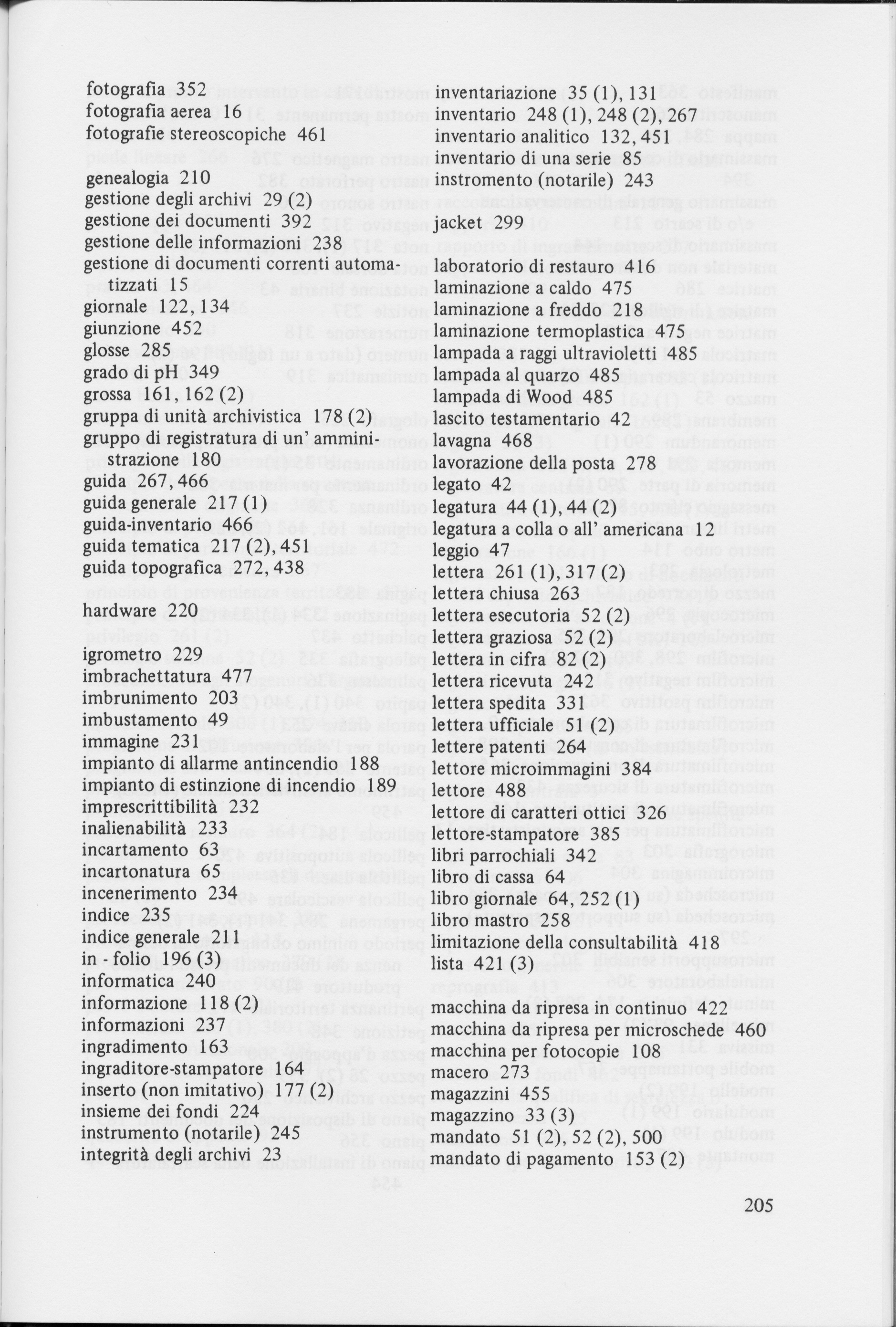 fotografia 352
fotografia aerea 16
fotografie stereoscopiche 461

genealogia 210
gestione degli archivi 29 (2)
gestione dei documenti 392
gestione delle informazioni 238
gestione di documenti correnti automatizzati 15
giornale 122, 134
giunzione 452
glosse 285
grado di pH 349
grossa 161, 162 (2)
gruppa di unità archivistica 178 (2)
gruppo di registratura di un' amministrazione 180
guida 267, 466
guida generale 217 (1)
guida-inventario 466
guida tematica 217 (2), 451
guida topografica 272, 438

hardware 220

igrometro 229
imbrachettatura 477
imbrunimento 203
imbustamento 49
immagine 231
impianto di allarme antincendio 188
impianto di estinzione di incendio 189
imprescrittibilità 232
inalienabilità 233
incartamento 63
incartonatura 65
incenerimento 234
indice 235
indice generale 211
in - folio 196 (3)
informatica 240
informazione 118 (2)
informazioni 237
ingradimento 163
ingraditore-stampatore 164
inserto (non imitativo) 177 (2)
insieme dei fondi 224
instrumento (notarile) 245
integrità degli archivi 23

inventariazione 35 (1), 131
inventario 248 (1), 248 (2), 267
inventario analitico 132, 451
inventario di una serie 85
instromento (notarile) 243

jacket 299

laboratorio di restauro 416
laminazione a caldo 475
laminazione a freddo 218
laminazione termoplastica 475
lampada a raggi ultravioletti 485
lampada al quarzo 485
lampada di Wood 485
lascito testamentario 42
lavagna 468
lavorazione della posta 278
legato 42
legatura 44 (1), 44 (2)
legatura a colla o all' americana 12
leggio 47
lettera 261 (1), 317 (2)
lettera chiusa 263
lettera esecutoria 52 (2)
lettera graziosa 52 (2)
lettera in cifra 82 (2)
lettera ricevuta 242
lettera spedita 331
lettera ufficiale 51 (2)
lettere patenti 264
lettore microimmagini 384
lettore 488
lettore di caratteri ottici 326
lettore-stampatore 385
libri parrochiali 342
libro di cassa 64
libro giornale 64, 252 (1)
libro mastro 258
limitazione della consultabilità 418
lista 421 (3)

macchina da ripresa in continuo 422
macchina da ripresa per microschede 460
macchina per fotocopie 108
macero 273
magazzini 455
magazzino 33 (3)
mandato 51 (2), 52 (2), 500
mandato di pagamento 153 (2)

205